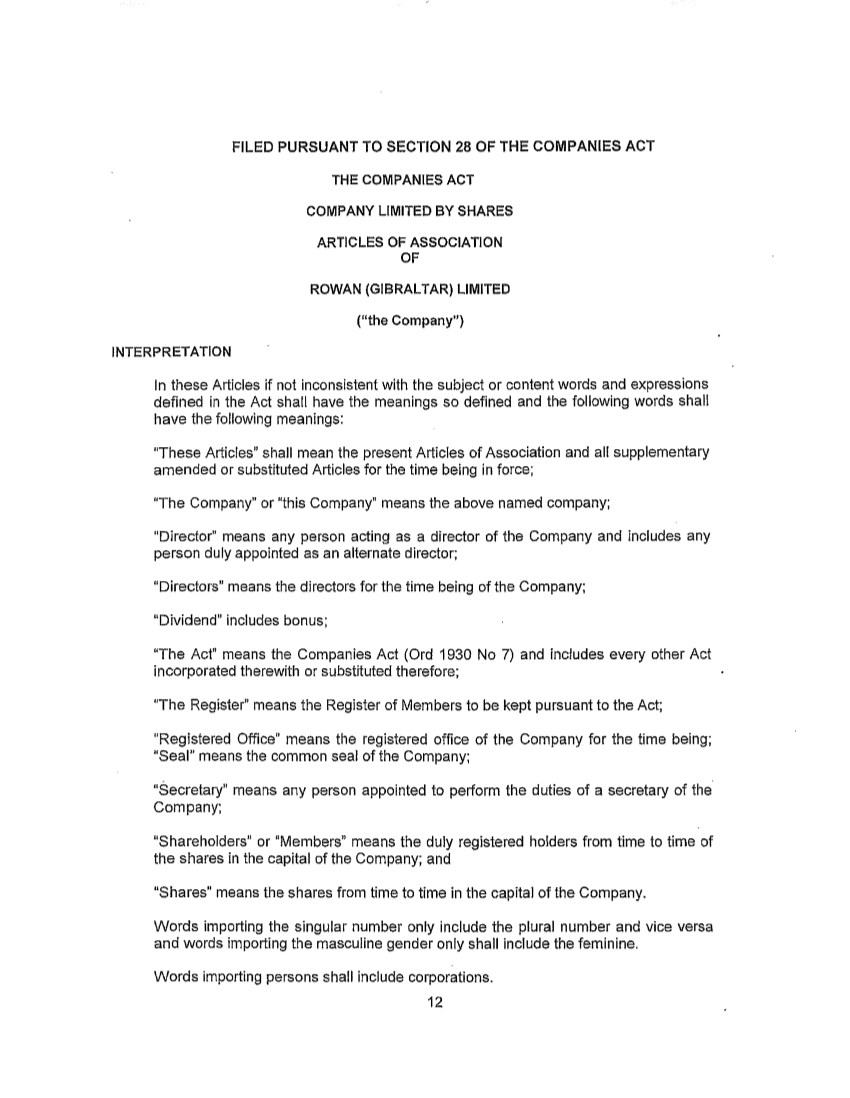 FILED PURSUANT TO SECTION 28 OF THE COMPANIES ACT

THE COMPANIES ACT

COMPANY LIMITED BY SHARES

ARTICLES OF ASSOCIATION
OF

ROWAN (GIBRALTAR) LIMITED

("the Company")

INTERPRETATION

In these Articles if not inconsistent with the subject or content words and expressions defined in the Act shall have the meanings so defined and the following words shall have the following meanings:

"These Articles" shall mean the present Articles of Association and all supplementary amended or substituted Articles for the time being in force;

"The Company" or "this Company" means the above named company;

"Director" means any person acting as a director of the Company and includes any person duly appointed as an alternate director;

"Directors" means the directors for the time being of the Company;

"Dividend" includes bonus;

"The Act" means the Companies Act (Ord 1930 No 7) and includes every other Act incorporated therewith or substituted therefore;

"The Register" means the Register of Members to be kept pursuant to the Act;

"Registered Office" means the registered office of the Company for the time being; "Seal" means the common seal of the Company;

"Secretary" means any person appointed to perform the duties of a secretary of the Company;

"Shareholders" or "Members" means the duly registered holders from time to time of the shares in the capital of the Company; and

"Shares" means the shares from time to time in the capital of the Company.

Words importing the singular number only include the plural number and vice versa and words importing the masculine gender only shall include the feminine.

Words importing persons shall include corporations.

12